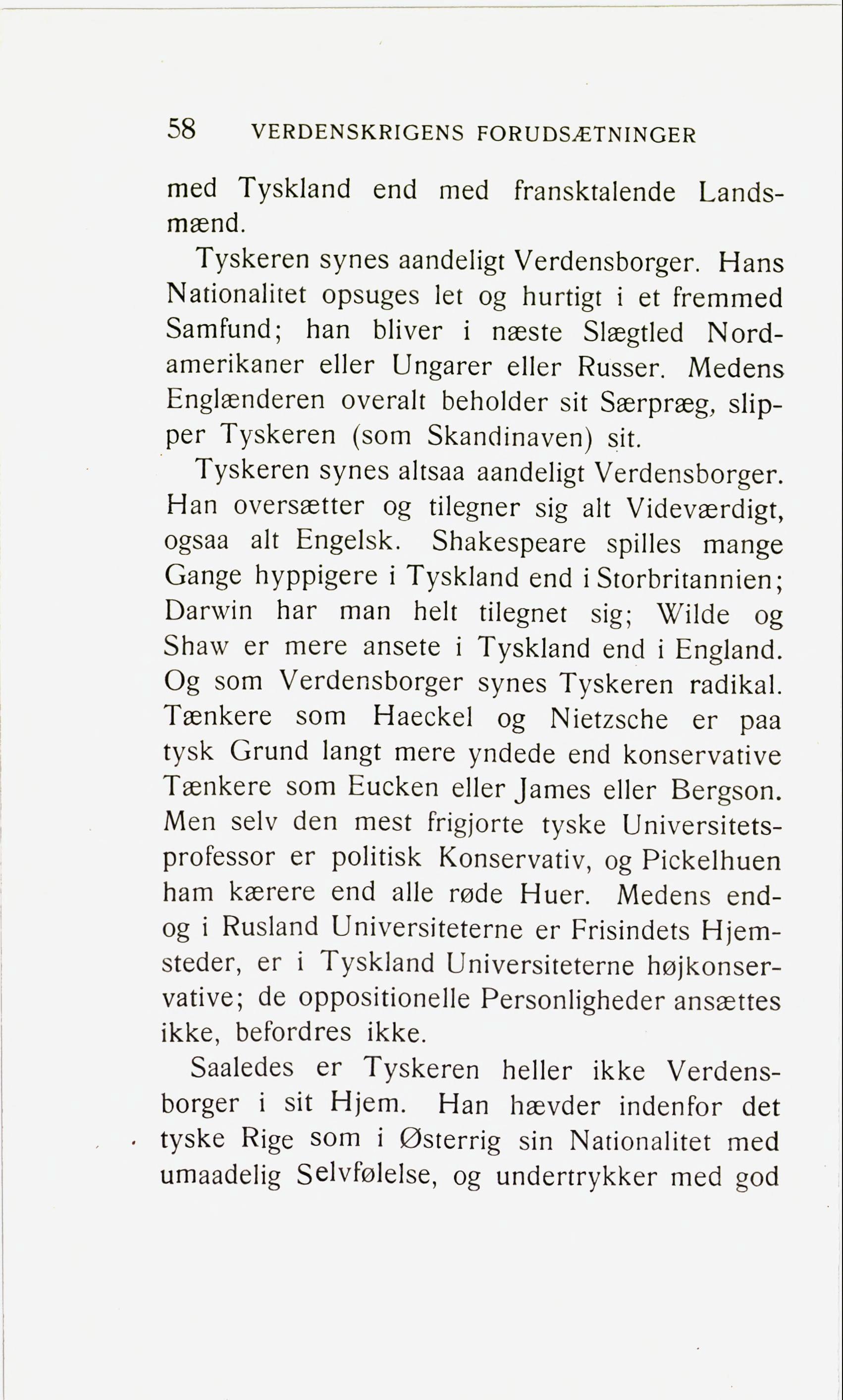 58 VERDENSKRIGENS FORUDSÆTNINGER

med Tyskland end med fransktalende Landsmænd.

Tyskeren synes aandeligt Verdensborger. Hans Nationalitet opsuges let og hurtigt i et fremmed Samfund; han bliver i næste Slægtled Nordamerikaner eller Ungarer eller Russer. Medens Englænderen overalt beholder sit Særpræg, slipper Tyskeren (som Skandinaven) sit.

Tyskeren synes altsaa aandeligt Verdensborger. Han oversætter og tilegner sig alt Videværdigt, ogsaa alt Engelsk. Shakespeare spilles mange Gange hyppigere i Tyskland end i Storbritannien; Darwin har man helt tilegnet sig; Wilde og Shaw er mere ansete i Tyskland end i England. Og som Verdensborger synes Tyskeren radikal. Tænkere som Haeckel og Nietzsche er paa tysk Grund langt mere yndede end konservative Tænkere som Eucken eller James eller Bergson. Men selv den mest frigjorte tyske Universitetsprofessor er politisk Konservativ, og Pickelhuen ham kærere end alle røde Huer. Medens endog i Rusland Universiteterne er Frisindets Hjemsteder, er i Tyskland Universiteterne højkonservative; de oppositionelle Personligheder ansættes ikke, befordres ikke.

Saaledes er Tyskeren heller ikke Verdensborger i sit Hjem. Han hævder indenfor det tyske Rige som i Østerrig sin Nationalitet med umaadelig Selvfølelse, og undertrykker med god